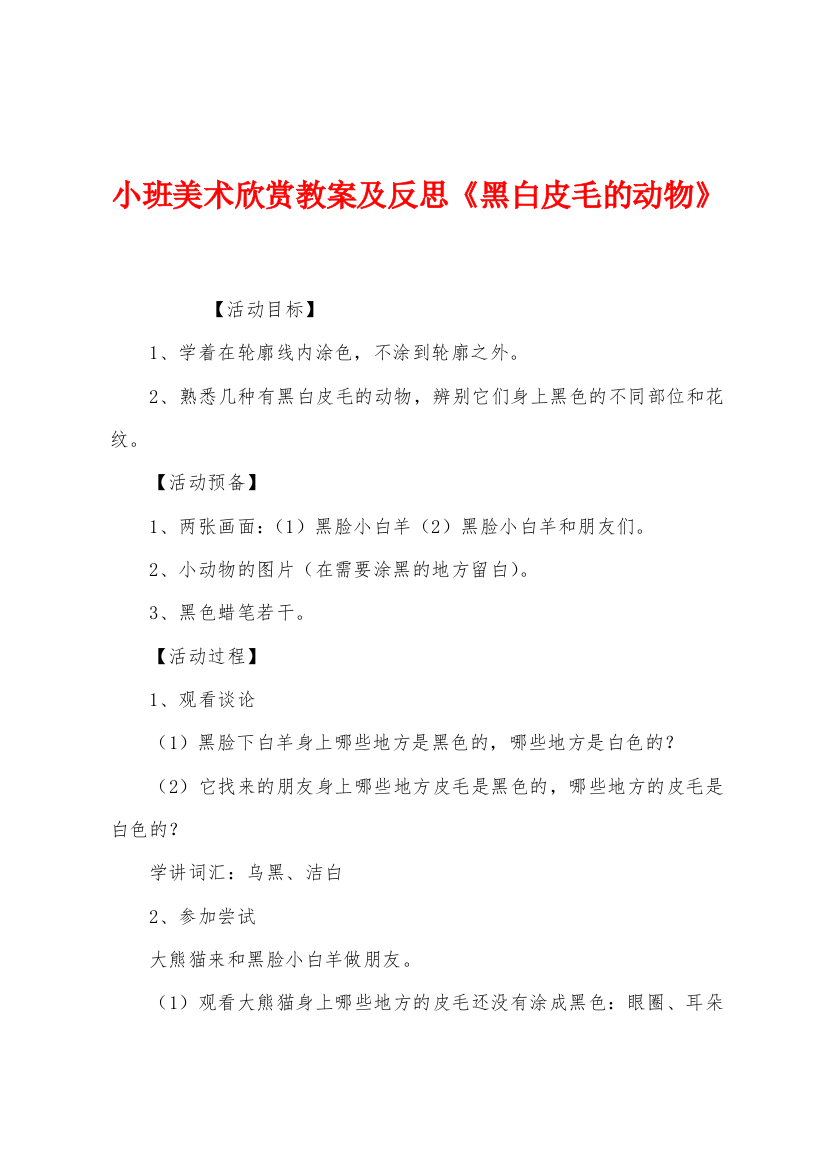 小班美术欣赏教案及反思《黑白皮毛的动物》

【活动目标】

1、学着在轮廓线内涂色，不涂到轮廓之外。

2、熟悉几种有黑白皮毛的动物，辨别它们身上黑色的不同部位和花纹。

【活动预备】

1、两张画面：（1）黑脸小白羊（2）黑脸小白羊和朋友们。

2、小动物的图片（在需要涂黑的地方留白）。

3、黑色蜡笔若干。

【活动过程】

1、观看谈论

（1）黑脸下白羊身上哪些地方是黑色的，哪些地方是白色的？

（2）它找来的朋友身上哪些地方皮毛是黑色的，哪些地方的皮毛是白色的？

学讲词汇：乌黑、洁白

2、参加尝试

大熊猫来和黑脸小白羊做朋友。

（1）观看大熊猫身上哪些地方的皮毛还没有涂成黑色：眼圈、耳朵